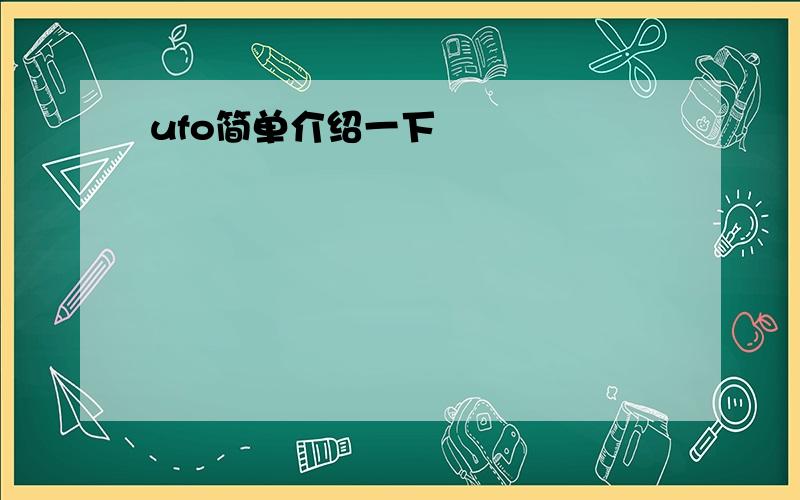 ufo简单介绍一下